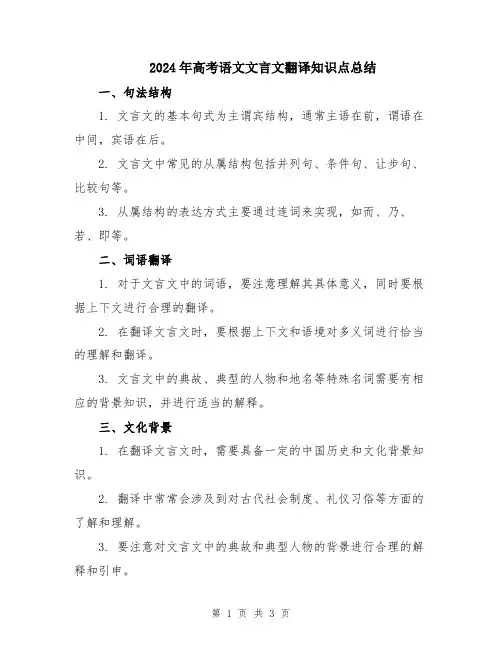 2024年高考语文文言文翻译知识点总结

一、句法结构

1. 文言文的基本句式为主谓宾结构，通常主语在前，谓语在中间，宾语在后。

2. 文言文中常见的从属结构包括并列句、条件句、让步句、比较句等。

3. 从属结构的表达方式主要通过连词来实现，如而、乃、若、即等。

二、词语翻译

1. 对于文言文中的词语，要注意理解其具体意义，同时要根据上下文进行合理的翻译。

2. 在翻译文言文时，要根据上下文和语境对多义词进行恰当的理解和翻译。

3. 文言文中的典故、典型的人物和地名等特殊名词需要有相应的背景知识，并进行适当的解释。

三、文化背景

1. 在翻译文言文时，需要具备一定的中国历史和文化背景知识。

2. 翻译中常常会涉及到对古代社会制度、礼仪习俗等方面的了解和理解。

3. 要注意对文言文中的典故和典型人物的背景进行合理的解释和引申。

第 1 页 共 3 页